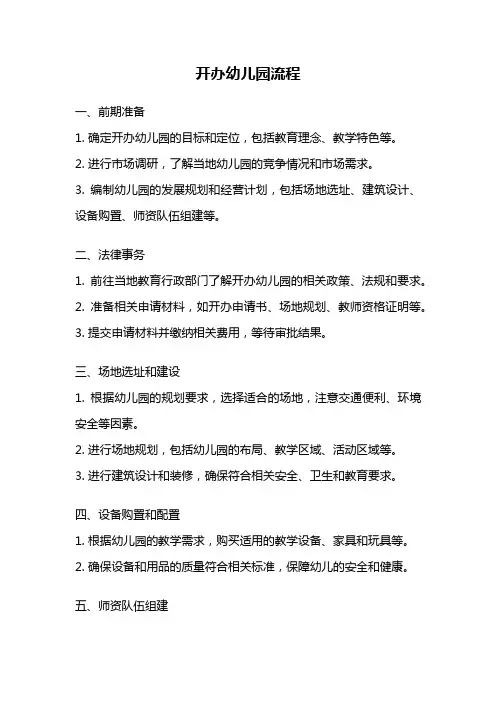 开办幼儿园流程

一、前期准备

1. 确定开办幼儿园的目标和定位，包括教育理念、教学特色等。

2. 进行市场调研，了解当地幼儿园的竞争情况和市场需求。

3. 编制幼儿园的发展规划和经营计划，包括场地选址、建筑设计、设备购置、师资队伍组建等。

二、法律事务

1. 前往当地教育行政部门了解开办幼儿园的相关政策、法规和要求。

2. 准备相关申请材料，如开办申请书、场地规划、教师资格证明等。

3. 提交申请材料并缴纳相关费用，等待审批结果。

三、场地选址和建设

1. 根据幼儿园的规划要求，选择适合的场地，注意交通便利、环境安全等因素。

2. 进行场地规划，包括幼儿园的布局、教学区域、活动区域等。

3. 进行建筑设计和装修，确保符合相关安全、卫生和教育要求。

四、设备购置和配置

1. 根据幼儿园的教学需求，购买适用的教学设备、家具和玩具等。

2. 确保设备和用品的质量符合相关标准，保障幼儿的安全和健康。

五、师资队伍组建